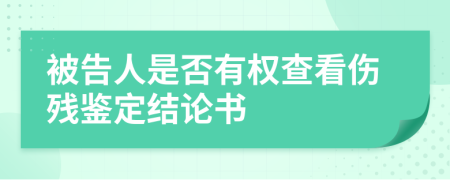 被告人是否有权查看伤残鉴定结论书